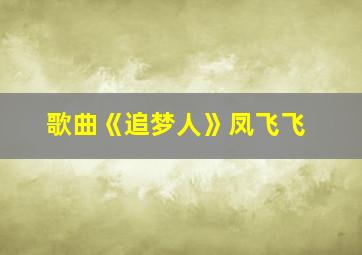 歌曲《追梦人》凤飞飞